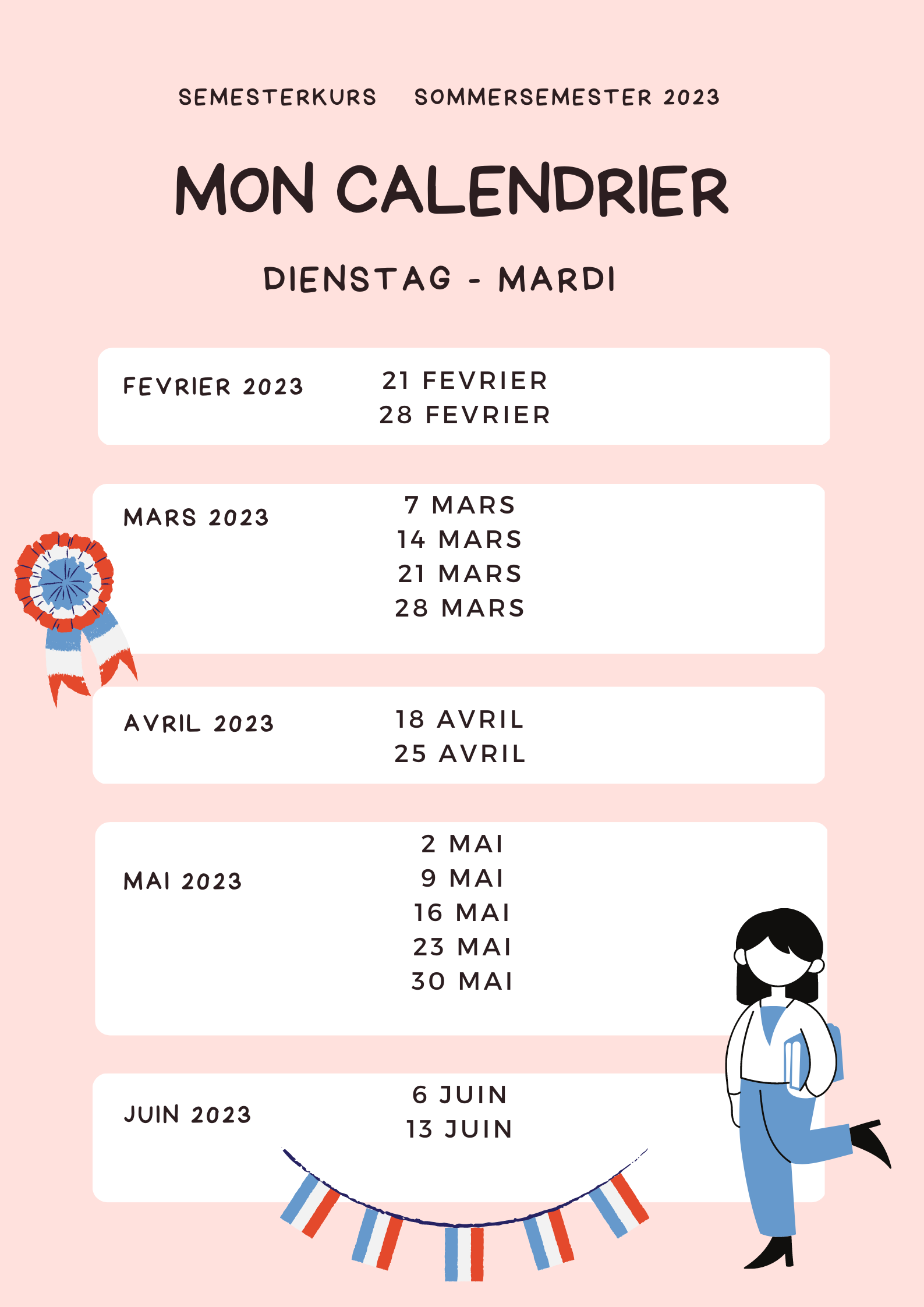 SEMESTERKURS SOMMERSEMESTER 2023

MON CALENDRIER

DIENSTAG - MARDI

FEVRIER 2023
21 FEVRIER
28 FEVRIER

MARS 2023
7 MARS
14 MARS
21 MARS
28 MARS

AVRIL 2023
18 AVRIL
25 AVRIL

MAI 2023
2 MAI
9 MAI
16 MAI
23 MAI
30 MAI

JUIN 2023
6 JUIN
13 JUIN